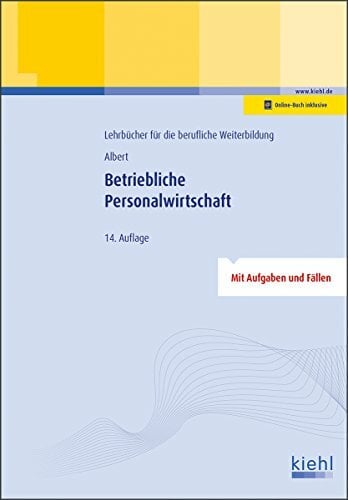 www.kiehl.de

Online-Buch inklusive

Lehrbücher für die berufliche Weiterbildung

Albert

Betriebliche Personalwirtschaft

14. Auflage

Mit Aufgaben und Fällen

kiehl